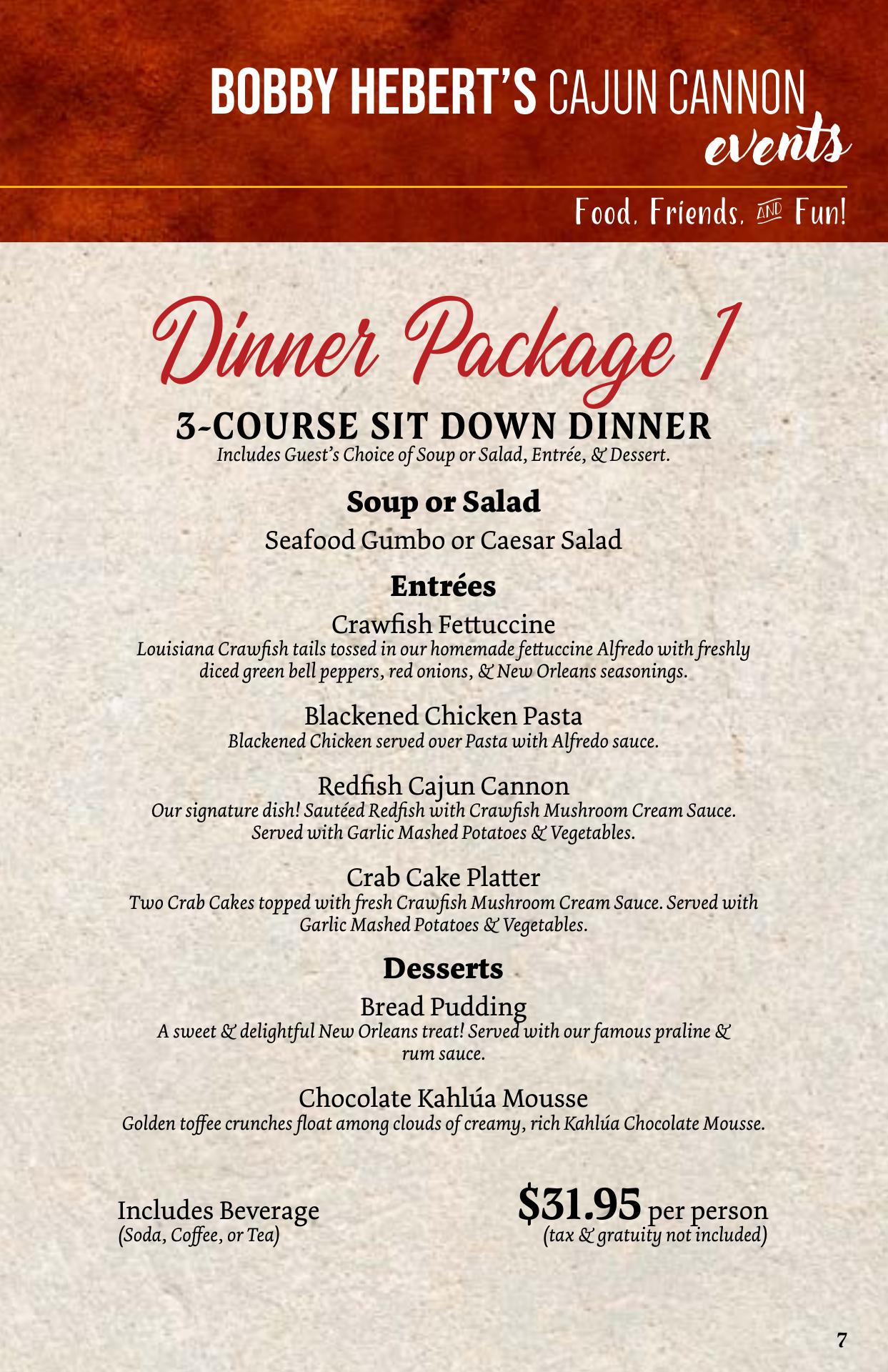 BOBBY HEBERT'S CAJUN CANNON events

Food, Friends, AND Fun!

Dinner Package 1

3-COURSE SIT DOWN DINNER
Includes Guest's Choice of Soup or Salad, Entrée, & Dessert.

Soup or Salad
Seafood Gumbo or Caesar Salad

Entrées
Crawfish Fettuccine
Louisiana Crawfish tails tossed in our homemade fettuccine Alfredo with freshly diced green bell peppers, red onions, & New Orleans seasonings.

Blackened Chicken Pasta
Blackened Chicken served over Pasta with Alfredo sauce.

Redfish Cajun Cannon
Our signature dish! Sautéed Redfish with Crawfish Mushroom Cream Sauce. Served with Garlic Mashed Potatoes & Vegetables.

Crab Cake Platter
Two Crab Cakes topped with fresh Crawfish Mushroom Cream Sauce. Served with Garlic Mashed Potatoes & Vegetables.

Desserts
Bread Pudding
A sweet & delightful New Orleans treat! Served with our famous praline & rum sauce.

Chocolate Kahlúa Mousse
Golden toffee crunches float among clouds of creamy, rich Kahlúa Chocolate Mousse.

Includes Beverage
(Soda, Coffee, or Tea)

$31.95 per person
(tax & gratuity not included)

7